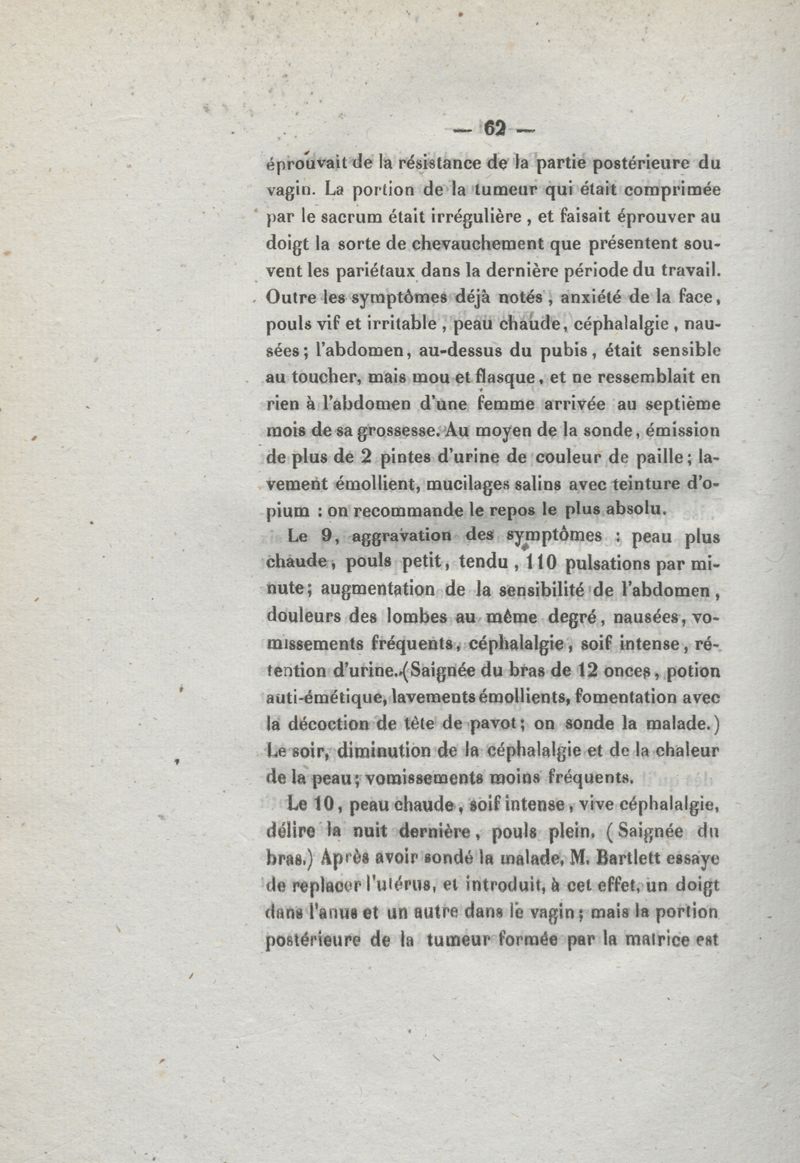 — 62 —

éprouvait de la résistance de la partie postérieure du vagin. La portion de la tumeur qui était comprimée par le sacrum était irrégulière, et faisait éprouver au doigt la sorte de chevauchement que présentent souvent les pariétaux dans la dernière période du travail. Outre les symptômes déjà notés, anxiété de la face, pouls vif et irritable, peau chaude, céphalalgie, nausées; l'abdomen, au-dessus du pubis, était sensible au toucher, mais mou et flasque, et ne ressemblait en rien à l'abdomen d'une femme arrivée au septième mois de sa grossesse. Au moyen de la sonde, émission de plus de 2 pintes d'urine de couleur de paille; lavement émollient, mucilages salins avec teinture d'opium : on recommande le repos le plus absolu.

Le 9, aggravation des symptômes : peau plus chaude, pouls petit, tendu, 110 pulsations par minute; augmentation de la sensibilité de l'abdomen, douleurs des lombes au même degré, nausées, vomissements fréquents, céphalalgie, soif intense, rétention d'urine. (Saignée du bras de 12 onces, potion auti-émétique, lavements émollients, fomentation avec la décoction de tête de pavot; on sonde la malade.) Le soir, diminution de la céphalalgie et de la chaleur de la peau; vomissements moins fréquents.

Le 10, peau chaude, soif intense, vive céphalalgie, délire la nuit dernière, pouls plein. (Saignée du bras.) Après avoir sondé la malade, M. Bartlett essaye de replacer l'utérus, et introduit, à cet effet, un doigt dans l'anus et un autre dans le vagin; mais la portion postérieure de la tumeur formée par la matrice est